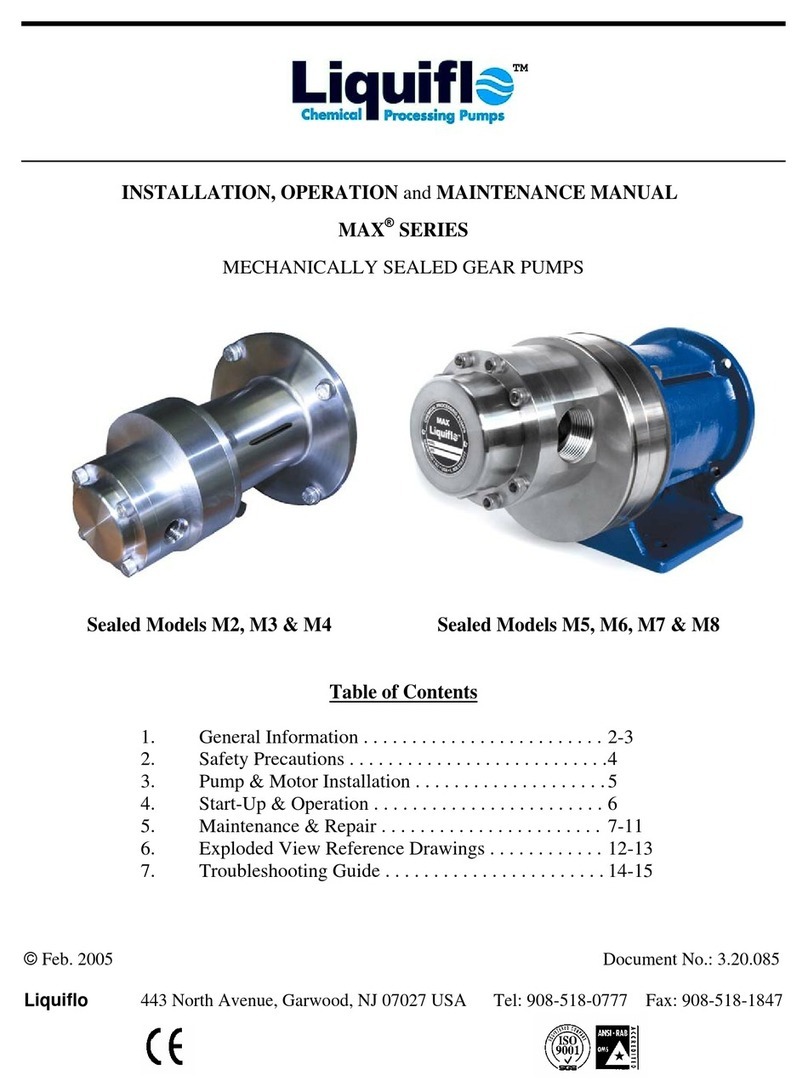 Liquiflo™
Chemical Processing Pumps

INSTALLATION, OPERATION and MAINTENANCE MANUAL

MAX® SERIES

MECHANICALLY SEALED GEAR PUMPS

MAX
Liquiflo

Sealed Models M2, M3 & M4

Sealed Models M5, M6, M7 & M8

Table of Contents

1. General Information . . . . . . . . . . . . . . . . . . . . . . . . . 2-3
2. Safety Precautions . . . . . . . . . . . . . . . . . . . . . . . . . . .4
3. Pump & Motor Installation . . . . . . . . . . . . . . . . . . . . 5
4. Start-Up & Operation . . . . . . . . . . . . . . . . . . . . . . . . 6
5. Maintenance & Repair . . . . . . . . . . . . . . . . . . . . . . . 7-11
6. Exploded View Reference Drawings . . . . . . . . . . . . 12-13
7. Troubleshooting Guide . . . . . . . . . . . . . . . . . . . . . . . 14-15

© Feb. 2005

Document No.: 3.20.085

Liquiflo 443 North Avenue, Garwood, NJ 07027 USA Tel: 908-518-0777 Fax: 908-518-1847

CE

ISO 9001

ANSI-RAB QMS ACCREDITED